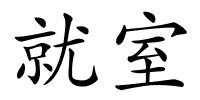 就室